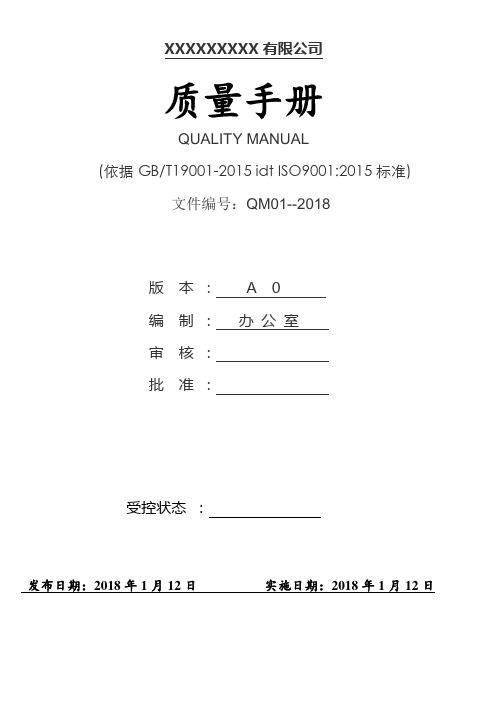 XXXXXXXXX 有限公司

质量手册

QUALITY MANUAL

(依据 GB/T19001-2015 idt ISO9001:2015 标准)

文件编号：QM01--2018

版 本 ： A 0

编 制 ： 办 公 室

审 核 ：

批 准 ：

受控状态 ：

发布日期：2018 年 1 月 12 日　　实施日期：2018 年 1 月 12 日